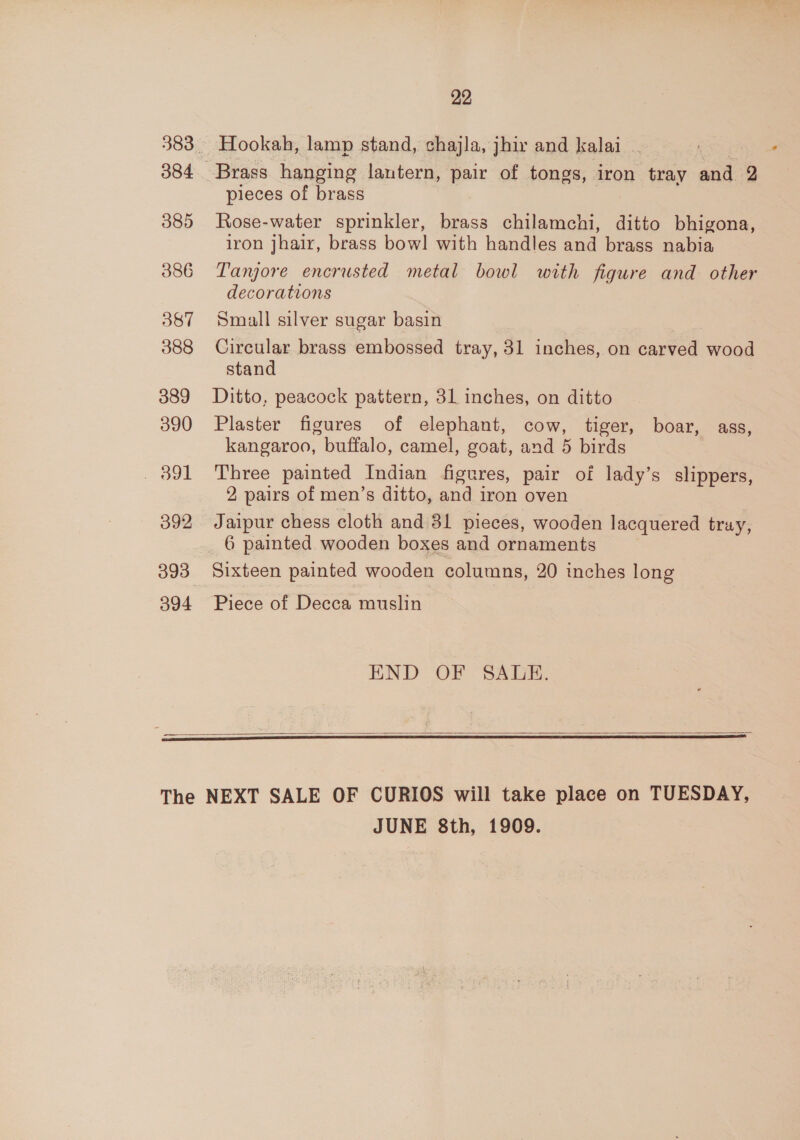 22

383 Hookah, lamp stand, chajla, jhir and kalai

384 Brass hanging lantern, pair of tongs, iron tray and 2 pieces of brass

385 Rose-water sprinkler, brass chilamchi, ditto bhigona, iron jhair, brass bowl with handles and brass nabia

386 Tanjore encrusted metal bowl with figure and other decorations

387 Small silver sugar basin

388 Circular brass embossed tray, 31 inches, on carved wood stand

389 Ditto, peacock pattern, 31 inches, on ditto

390 Plaster figures of elephant, cow, tiger, boar, ass, kangaroo, buffalo, camel, goat, and 5 birds

391 Three painted Indian figures, pair of lady's slippers, 2 pairs of men's ditto, and iron oven

392 Jaipur chess cloth and 31 pieces, wooden lacquered tray, 6 painted wooden boxes and ornaments

393 Sixteen painted wooden columns, 20 inches long

394 Piece of Decca muslin

END OF SALE.

The NEXT SALE OF CURIOS will take place on TUESDAY, JUNE 8th, 1909.